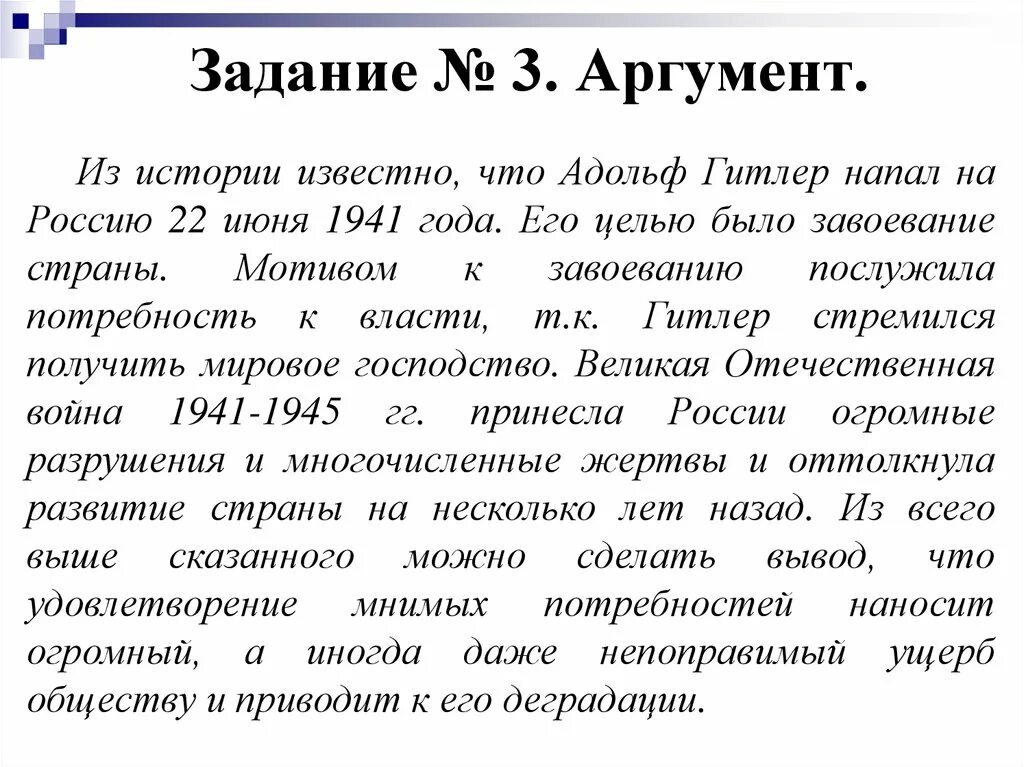 Задание № 3. Аргумент.

Из истории известно, что Адольф Гитлер напал на Россию 22 июня 1941 года. Его целью было завоевание страны. Мотивом к завоеванию послужила потребность к власти, т.к. Гитлер стремился получить мировое господство. Великая Отечественная война 1941-1945 гг. принесла России огромные разрушения и многочисленные жертвы и оттолкнула развитие страны на несколько лет назад. Из всего выше сказанного можно сделать вывод, что удовлетворение мнимых потребностей наносит огромный, а иногда даже непоправимый ущерб обществу и приводит к его деградации.